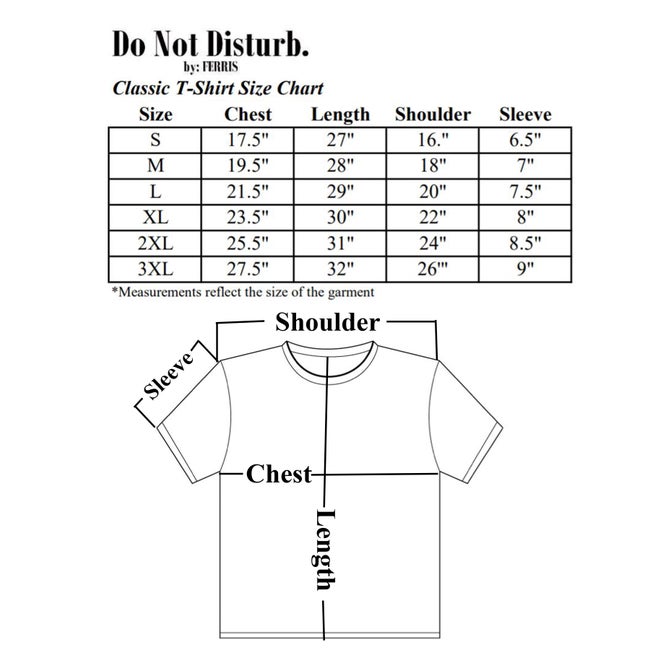 Do Not Disturb.
by: FERRIS

Classic T-Shirt Size Chart

| Size | Chest | Length | Shoulder | Sleeve |
|---|---|---|---|---|
| S | 17.5" | 27" | 16." | 6.5" |
| M | 19.5" | 28" | 18" | 7" |
| L | 21.5" | 29" | 20" | 7.5" |
| XL | 23.5" | 30" | 22" | 8" |
| 2XL | 25.5" | 31" | 24" | 8.5" |
| 3XL | 27.5" | 32" | 26'" | 9" |

*Measurements reflect the size of the garment

Shoulder
Sleeve
Chest
Length